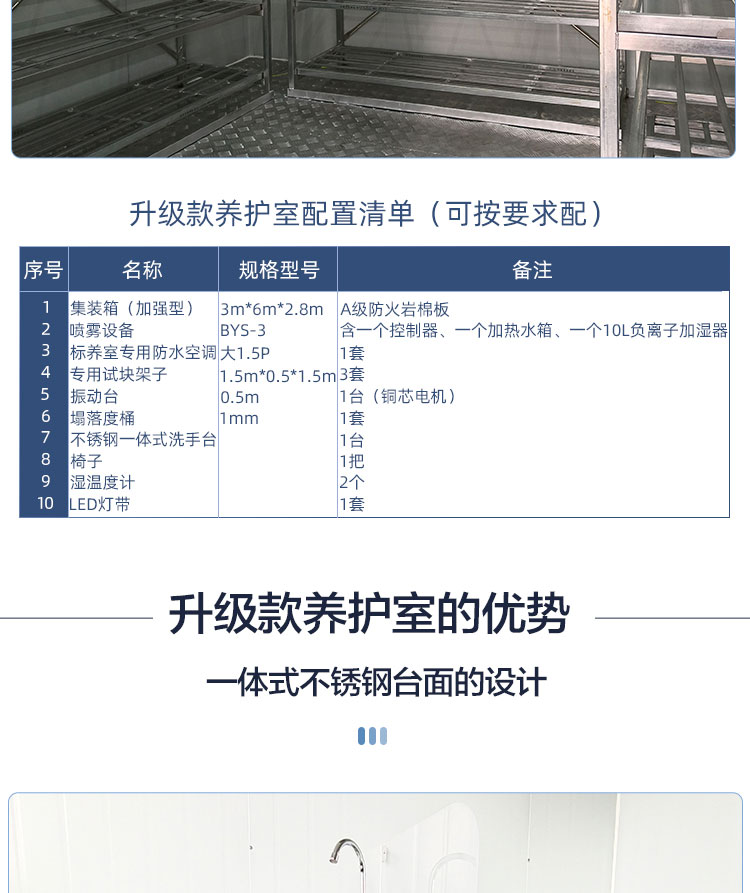 升级款养护室配置清单（可按要求配）

| 序号 | 名称 | 规格型号 | 备注 |
|---|---|---|---|
| 1 | 集装箱（加强型） | 3m*6m*2.8m | A级防火岩棉板 |
| 2 | 喷雾设备 | BYS-3 | 含一个控制器、一个加热水箱、一个10L负离子加湿器 |
| 3 | 标养室专用防水空调 | 大1.5P | 1套 |
| 4 | 专用试块架子 | 1.5m*0.5*1.5m | 3套 |
| 5 | 振动台 | 0.5m | 1台（铜芯电机） |
| 6 | 塌落度桶 | 1mm | 1套 |
| 7 | 不锈钢一体式洗手台 | | 1台 |
| 8 | 椅子 | | 1把 |
| 9 | 湿温度计 | | 2个 |
| 10 | LED灯带 | | 1套 |

升级款养护室的优势

一体式不锈钢台面的设计